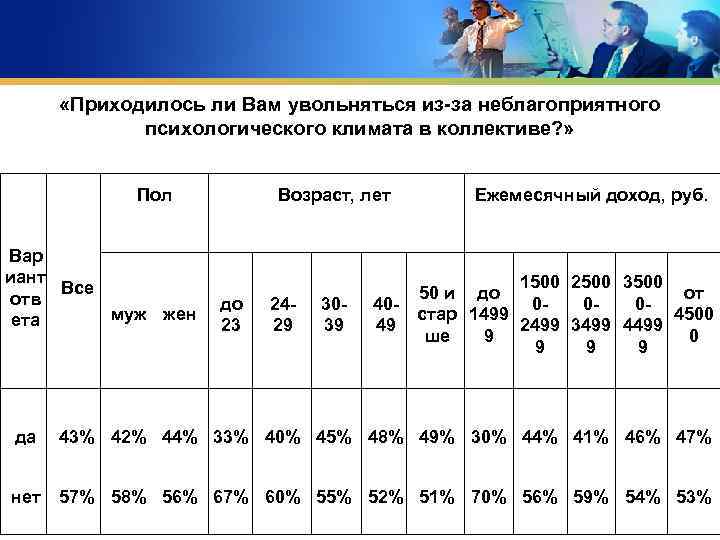 «Приходилось ли Вам увольняться из-за неблагоприятного психологического климата в коллективе?»

| Вариант ответа | Все | Пол | | Возраст, лет | | | | | Ежемесячный доход, руб. | | | | |
|---|---|---|---|---|---|---|---|---|---|---|---|---|---|
| | | муж | жен | до 23 | 24-29 | 30-39 | 40-49 | 50 и старше | до 14999 | 15000-24999 | 25000-34999 | 35000-44999 | от 45000 |
| да | 43% | 42% | 44% | 33% | 40% | 45% | 48% | 49% | 30% | 44% | 41% | 46% | 47% |
| нет | 57% | 58% | 56% | 67% | 60% | 55% | 52% | 51% | 70% | 56% | 59% | 54% | 53% |